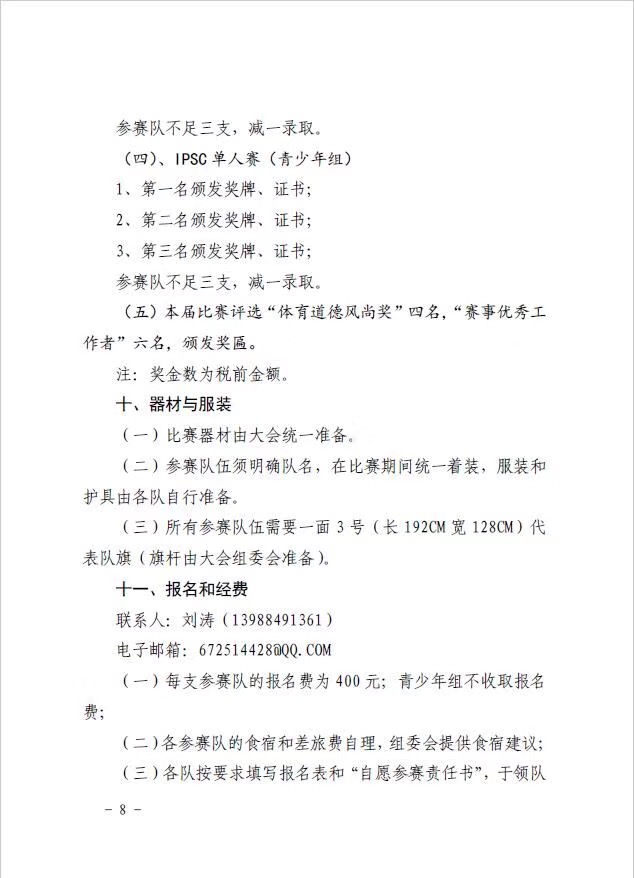 参赛队不足三支，减一录取。

（四）、IPSC 单人赛（青少年组）

1、第一名颁发奖牌、证书；

2、第二名颁发奖牌、证书；

3、第三名颁发奖牌、证书；

参赛队不足三支，减一录取。

（五）本届比赛评选“体育道德风尚奖”四名，“赛事优秀工作者”六名，颁发奖匾。

注：奖金数为税前金额。

十、器材与服装

（一）比赛器材由大会统一准备。

（二）参赛队伍须明确队名，在比赛期间统一着装，服装和护具由各队自行准备。

（三）所有参赛队伍需要一面 3 号（长 192CM 宽 128CM）代表队旗（旗杆由大会组委会准备）。

十一、报名和经费

联系人：刘涛（13988491361）

电子邮箱：672514428@QQ.COM

（一）每支参赛队的报名费为 400 元；青少年组不收取报名费；

（二）各参赛队的食宿和差旅费自理，组委会提供食宿建议；

（三）各队按要求填写报名表和“自愿参赛责任书”，于领队

－ 8 －